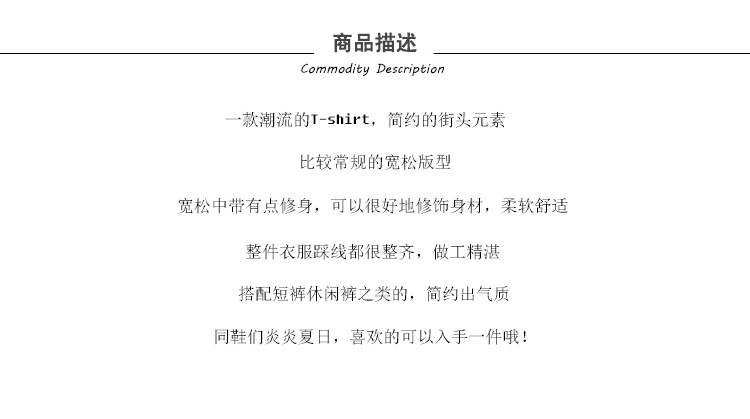 商品描述

Commodity Description

一款潮流的T-shirt，简约的街头元素

比较常规的宽松版型

宽松中带有点修身，可以很好地修饰身材，柔软舒适

整件衣服踩线都很整齐，做工精湛

搭配短裤休闲裤之类的，简约出气质

同鞋们炎炎夏日，喜欢的可以入手一件哦！